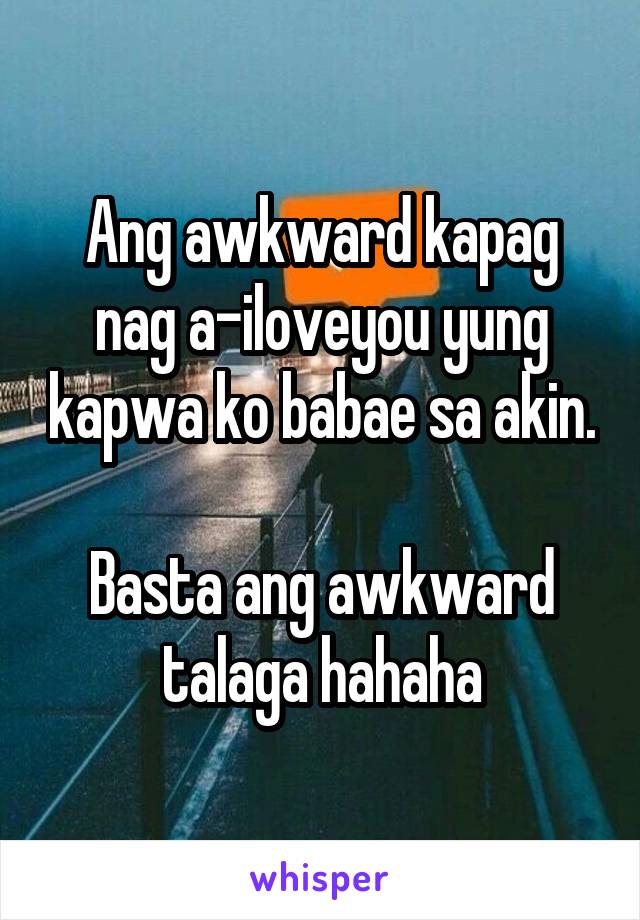 Ang awkward kapag nag a-iloveyou yung kapwa ko babae sa akin.

Basta ang awkward talaga hahaha

whisper